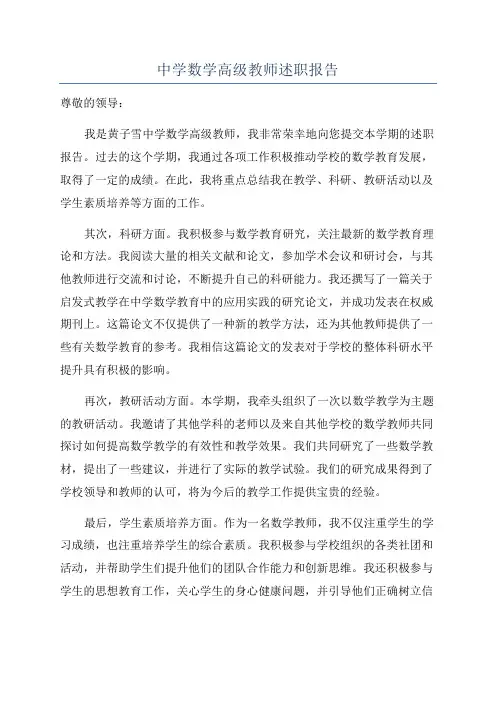 中学数学高级教师述职报告

尊敬的领导：

我是黄子雪中学数学高级教师，我非常荣幸地向您提交本学期的述职报告。过去的这个学期，我通过各项工作积极推动学校的数学教育发展，取得了一定的成绩。在此，我将重点总结我在教学、科研、教研活动以及学生素质培养等方面的工作。

其次，科研方面。我积极参与数学教育研究，关注最新的数学教育理论和方法。我阅读大量的相关文献和论文，参加学术会议和研讨会，与其他教师进行交流和讨论，不断提升自己的科研能力。我还撰写了一篇关于启发式教学在中学数学教育中的应用实践的研究论文，并成功发表在权威期刊上。这篇论文不仅提供了一种新的教学方法，还为其他教师提供了一些有关数学教育的参考。我相信这篇论文的发表对于学校的整体科研水平提升具有积极的影响。

再次，教研活动方面。本学期，我牵头组织了一次以数学教学为主题的教研活动。我邀请了其他学科的老师以及来自其他学校的数学教师共同探讨如何提高数学教学的有效性和教学效果。我们共同研究了一些数学教材，提出了一些建议，并进行了实际的教学试验。我们的研究成果得到了学校领导和教师的认可，将为今后的教学工作提供宝贵的经验。

最后，学生素质培养方面。作为一名数学教师，我不仅注重学生的学习成绩，也注重培养学生的综合素质。我积极参与学校组织的各类社团和活动，并帮助学生们提升他们的团队合作能力和创新思维。我还积极参与学生的思想教育工作，关心学生的身心健康问题，并引导他们正确树立信